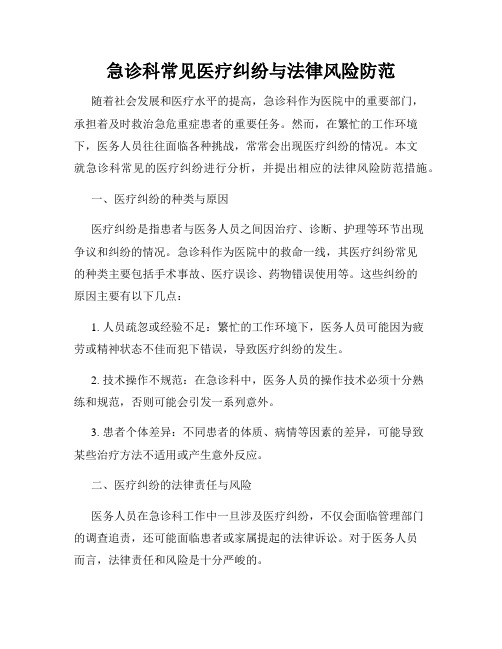 急诊科常见医疗纠纷与法律风险防范

随着社会发展和医疗水平的提高，急诊科作为医院中的重要部门，承担着及时救治急危重症患者的重要任务。然而，在繁忙的工作环境下，医务人员往往面临各种挑战，常常会出现医疗纠纷的情况。本文就急诊科常见的医疗纠纷进行分析，并提出相应的法律风险防范措施。

一、医疗纠纷的种类与原因

医疗纠纷是指患者与医务人员之间因治疗、诊断、护理等环节出现争议和纠纷的情况。急诊科作为医院中的救命一线，其医疗纠纷常见的种类主要包括手术事故、医疗误诊、药物错误使用等。这些纠纷的原因主要有以下几点：

1. 人员疏忽或经验不足：繁忙的工作环境下，医务人员可能因为疲劳或精神状态不佳而犯下错误，导致医疗纠纷的发生。

2. 技术操作不规范：在急诊科中，医务人员的操作技术必须十分熟练和规范，否则可能会引发一系列意外。

3. 患者个体差异：不同患者的体质、病情等因素的差异，可能导致某些治疗方法不适用或产生意外反应。

二、医疗纠纷的法律责任与风险

医务人员在急诊科工作中一旦涉及医疗纠纷，不仅会面临管理部门的调查追责，还可能面临患者或家属提起的法律诉讼。对于医务人员而言，法律责任和风险是十分严峻的。